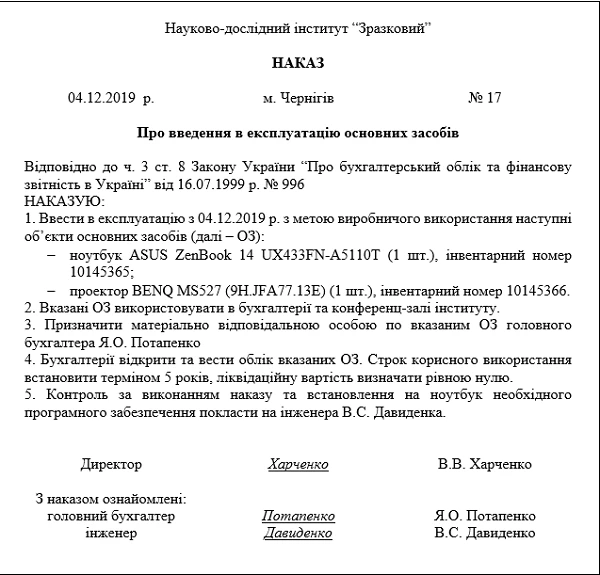 Науково-дослідний інститут “Зразковий”

НАКАЗ

04.12.2019 р.    м. Чернігів    № 17

Про введення в експлуатацію основних засобів

Відповідно до ч. 3 ст. 8 Закону України “Про бухгалтерський облік та фінансову звітність в Україні” від 16.07.1999 р. № 996
НАКАЗУЮ:
1. Ввести в експлуатацію з 04.12.2019 р. з метою виробничого використання наступні об’єкти основних засобів (далі – ОЗ):
– ноутбук ASUS ZenBook 14 UX433FN-A5110T (1 шт.), інвентарний номер 10145365;
– проектор BENQ MS527 (9H.JFA77.13E) (1 шт.), інвентарний номер 10145366.
2. Вказані ОЗ використовувати в бухгалтерії та конференц-залі інституту.
3. Призначити матеріально відповідальною особою по вказаним ОЗ головного бухгалтера Я.О. Потапенко
4. Бухгалтерії відкрити та вести облік вказаних ОЗ. Строк корисного використання встановити терміном 5 років, ліквідаційну вартість визначати рівною нулю.
5. Контроль за виконанням наказу та встановлення на ноутбук необхідного програмного забезпечення покласти на інженера В.С. Давиденка.

Директор    Харченко    В.В. Харченко

З наказом ознайомлені:
головний бухгалтер    Потапенко    Я.О. Потапенко
інженер    Давиденко    В.С. Давиденко